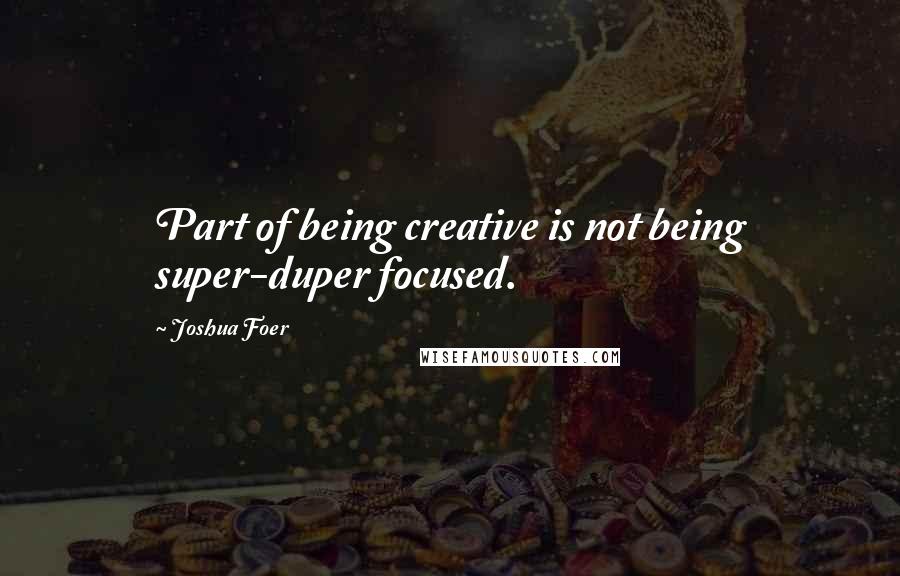 Part of being creative is not being super-duper focused.

~ Joshua Foer

WISEFAMOUSQUOTES.COM